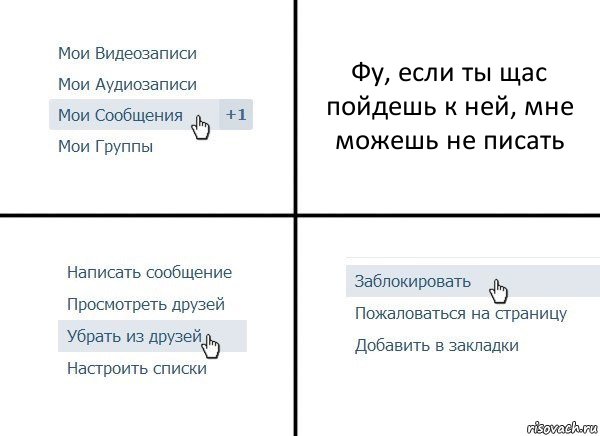 Мои Видеозаписи
Мои Аудиозаписи
Мои Сообщения +1
Мои Группы

Фу, если ты щас пойдешь к ней, мне можешь не писать

Написать сообщение
Просмотреть друзей
Убрать из друзей
Настроить списки

Заблокировать
Пожаловаться на страницу
Добавить в закладки

risovach.ru